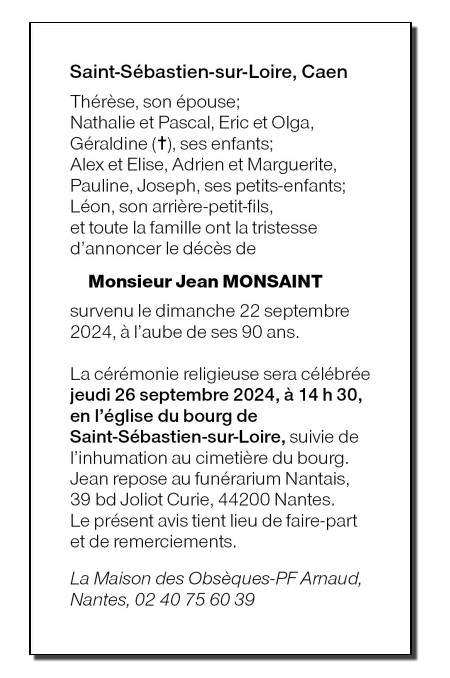 Saint-Sébastien-sur-Loire, Caen

Thérèse, son épouse;
Nathalie et Pascal, Eric et Olga,
Géraldine (†), ses enfants;
Alex et Elise, Adrien et Marguerite,
Pauline, Joseph, ses petits-enfants;
Léon, son arrière-petit-fils,
et toute la famille ont la tristesse
d'annoncer le décès de

Monsieur Jean MONSAINT

survenu le dimanche 22 septembre 2024, à l'aube de ses 90 ans.

La cérémonie religieuse sera célébrée jeudi 26 septembre 2024, à 14 h 30, en l'église du bourg de Saint-Sébastien-sur-Loire, suivie de l'inhumation au cimetière du bourg.
Jean repose au funérarium Nantais, 39 bd Joliot Curie, 44200 Nantes.
Le présent avis tient lieu de faire-part et de remerciements.

La Maison des Obsèques-PF Arnaud, Nantes, 02 40 75 60 39